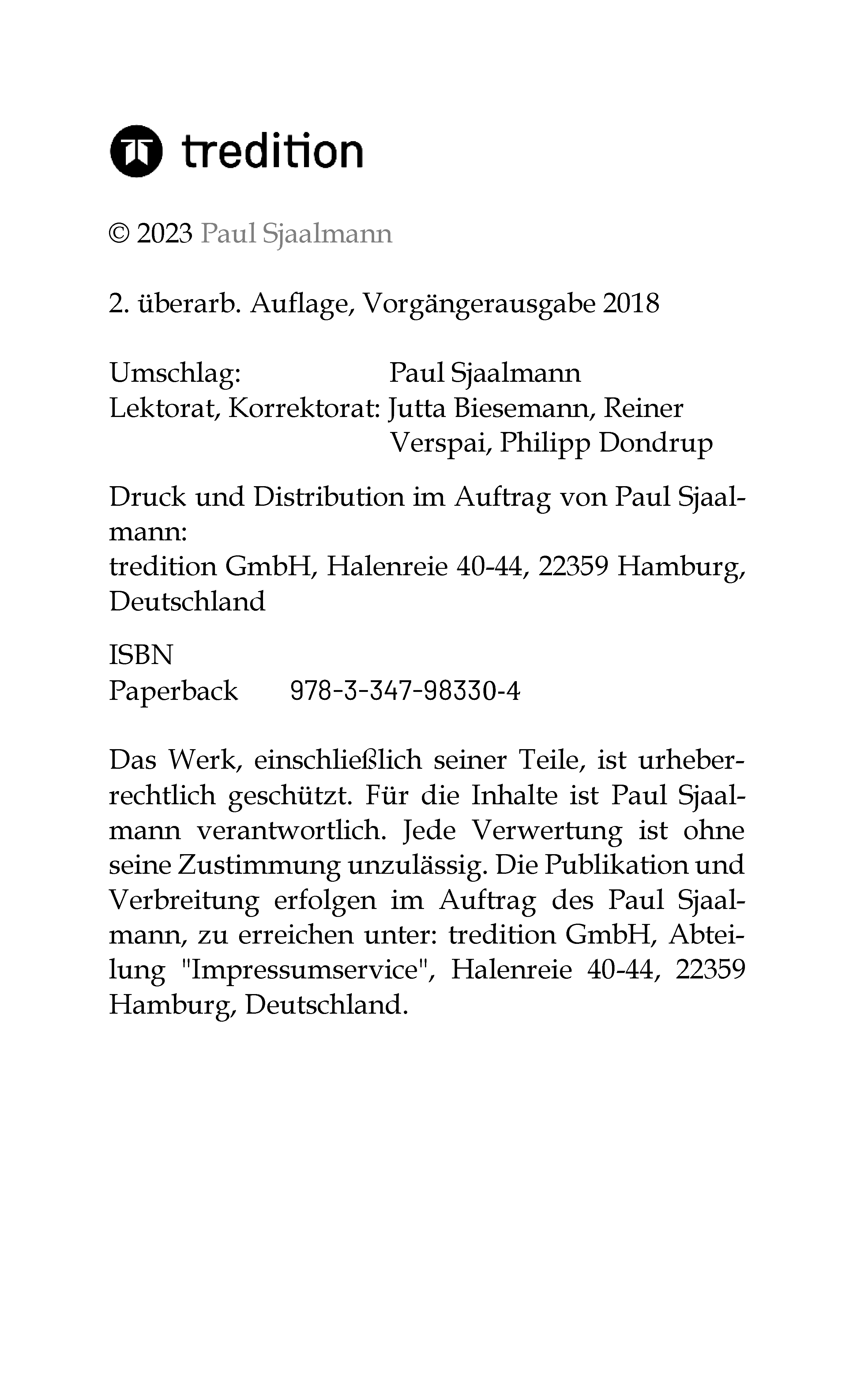 tredition

© 2023 Paul Sjaalmann

2. überarb. Auflage, Vorgängerausgabe 2018

Umschlag: Paul Sjaalmann
Lektorat, Korrektorat: Jutta Biesemann, Reiner Verspai, Philipp Dondrup

Druck und Distribution im Auftrag von Paul Sjaalmann:
tredition GmbH, Halenreie 40-44, 22359 Hamburg, Deutschland

ISBN
Paperback 978-3-347-98330-4

Das Werk, einschließlich seiner Teile, ist urheberrechtlich geschützt. Für die Inhalte ist Paul Sjaalmann verantwortlich. Jede Verwertung ist ohne seine Zustimmung unzulässig. Die Publikation und Verbreitung erfolgen im Auftrag des Paul Sjaalmann, zu erreichen unter: tredition GmbH, Abteilung "Impressumservice", Halenreie 40-44, 22359 Hamburg, Deutschland.